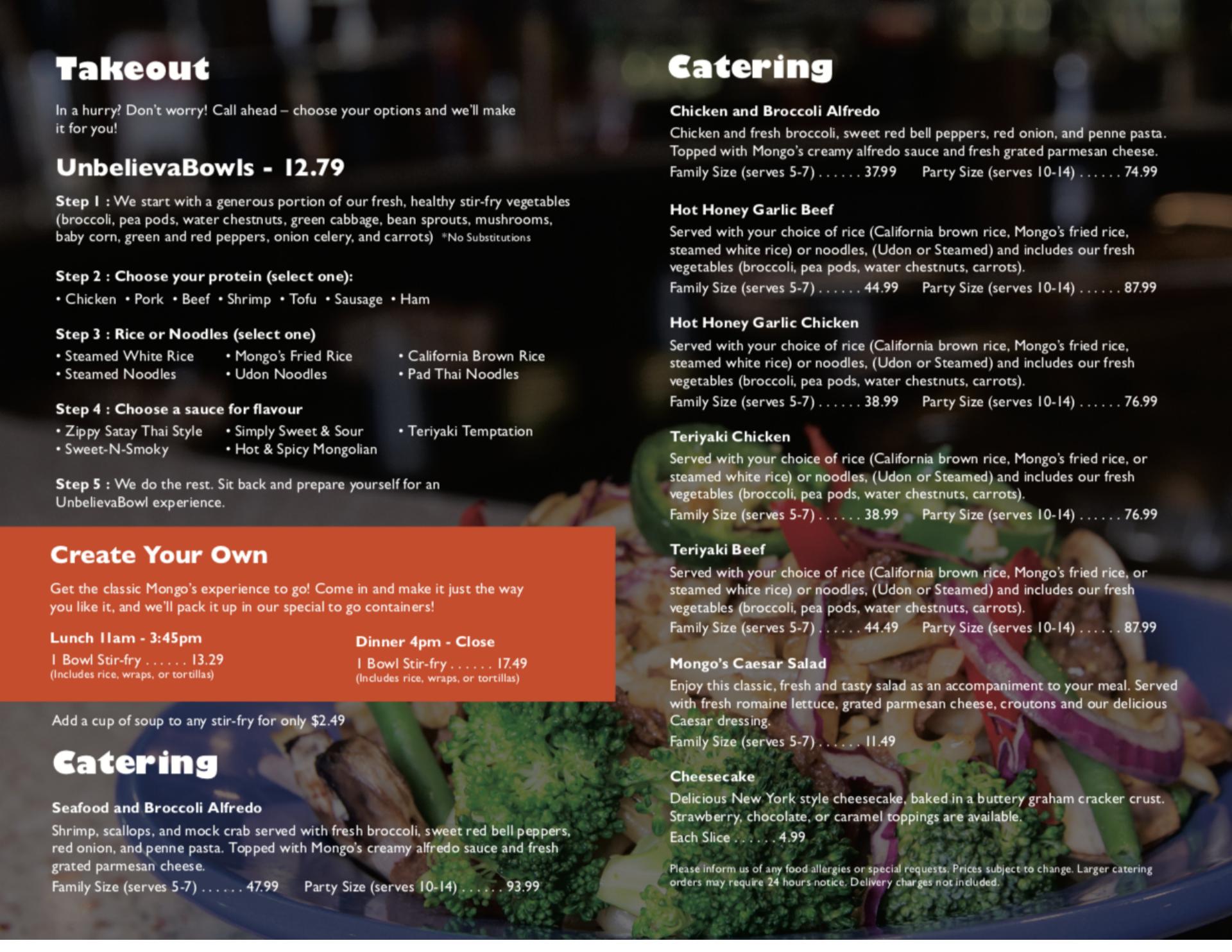 Takeout

In a hurry? Don't worry! Call ahead – choose your options and we'll make it for you!

UnbelievaBowls - 12.79

Step 1 : We start with a generous portion of our fresh, healthy stir-fry vegetables (broccoli, pea pods, water chestnuts, green cabbage, bean sprouts, mushrooms, baby corn, green and red peppers, onion celery, and carrots) *No Substitutions

Step 2 : Choose your protein (select one):
• Chicken • Pork • Beef • Shrimp • Tofu • Sausage • Ham

Step 3 : Rice or Noodles (select one)
• Steamed White Rice
• Steamed Noodles
• Mongo's Fried Rice
• Udon Noodles
• California Brown Rice
• Pad Thai Noodles

Step 4 : Choose a sauce for flavour
• Zippy Satay Thai Style
• Sweet-N-Smoky
• Simply Sweet & Sour
• Hot & Spicy Mongolian
• Teriyaki Temptation

Step 5 : We do the rest. Sit back and prepare yourself for an UnbelievaBowl experience.

Create Your Own

Get the classic Mongo's experience to go! Come in and make it just the way you like it, and we'll pack it up in our special to go containers!

Lunch 11am - 3:45pm
1 Bowl Stir-fry 13.29
(Includes rice, wraps, or tortillas)

Dinner 4pm - Close
1 Bowl Stir-fry 17.49
(Includes rice, wraps, or tortillas)

Add a cup of soup to any stir-fry for only $2.49

Catering

Seafood and Broccoli Alfredo
Shrimp, scallops, and mock crab served with fresh broccoli, sweet red bell peppers, red onion, and penne pasta. Topped with Mongo's creamy alfredo sauce and fresh grated parmesan cheese.
Family Size (serves 5-7) 47.99 Party Size (serves 10-14) 93.99

Catering

Chicken and Broccoli Alfredo
Chicken and fresh broccoli, sweet red bell peppers, red onion, and penne pasta. Topped with Mongo's creamy alfredo sauce and fresh grated parmesan cheese.
Family Size (serves 5-7) 37.99 Party Size (serves 10-14) 74.99

Hot Honey Garlic Beef
Served with your choice of rice (California brown rice, Mongo's fried rice, steamed white rice) or noodles, (Udon or Steamed) and includes our fresh vegetables (broccoli, pea pods, water chestnuts, carrots).
Family Size (serves 5-7) 44.99 Party Size (serves 10-14) 87.99

Hot Honey Garlic Chicken
Served with your choice of rice (California brown rice, Mongo's fried rice, steamed white rice) or noodles, (Udon or Steamed) and includes our fresh vegetables (broccoli, pea pods, water chestnuts, carrots).
Family Size (serves 5-7) 38.99 Party Size (serves 10-14) 76.99

Teriyaki Chicken
Served with your choice of rice (California brown rice, Mongo's fried rice, or steamed white rice) or noodles, (Udon or Steamed) and includes our fresh vegetables (broccoli, pea pods, water chestnuts, carrots).
Family Size (serves 5-7) 38.99 Party Size (serves 10-14) 76.99

Teriyaki Beef
Served with your choice of rice (California brown rice, Mongo's fried rice, or steamed white rice) or noodles, (Udon or Steamed) and includes our fresh vegetables (broccoli, pea pods, water chestnuts, carrots).
Family Size (serves 5-7) 44.49 Party Size (serves 10-14) 87.99

Mongo's Caesar Salad
Enjoy this classic, fresh and tasty salad as an accompaniment to your meal. Served with fresh romaine lettuce, grated parmesan cheese, croutons and our delicious Caesar dressing.
Family Size (serves 5-7) 11.49

Cheesecake
Delicious New York style cheesecake, baked in a buttery graham cracker crust. Strawberry, chocolate, or caramel toppings are available.
Each Slice 4.99

Please inform us of any food allergies or special requests. Prices subject to change. Larger catering orders may require 24 hours notice. Delivery charges not included.